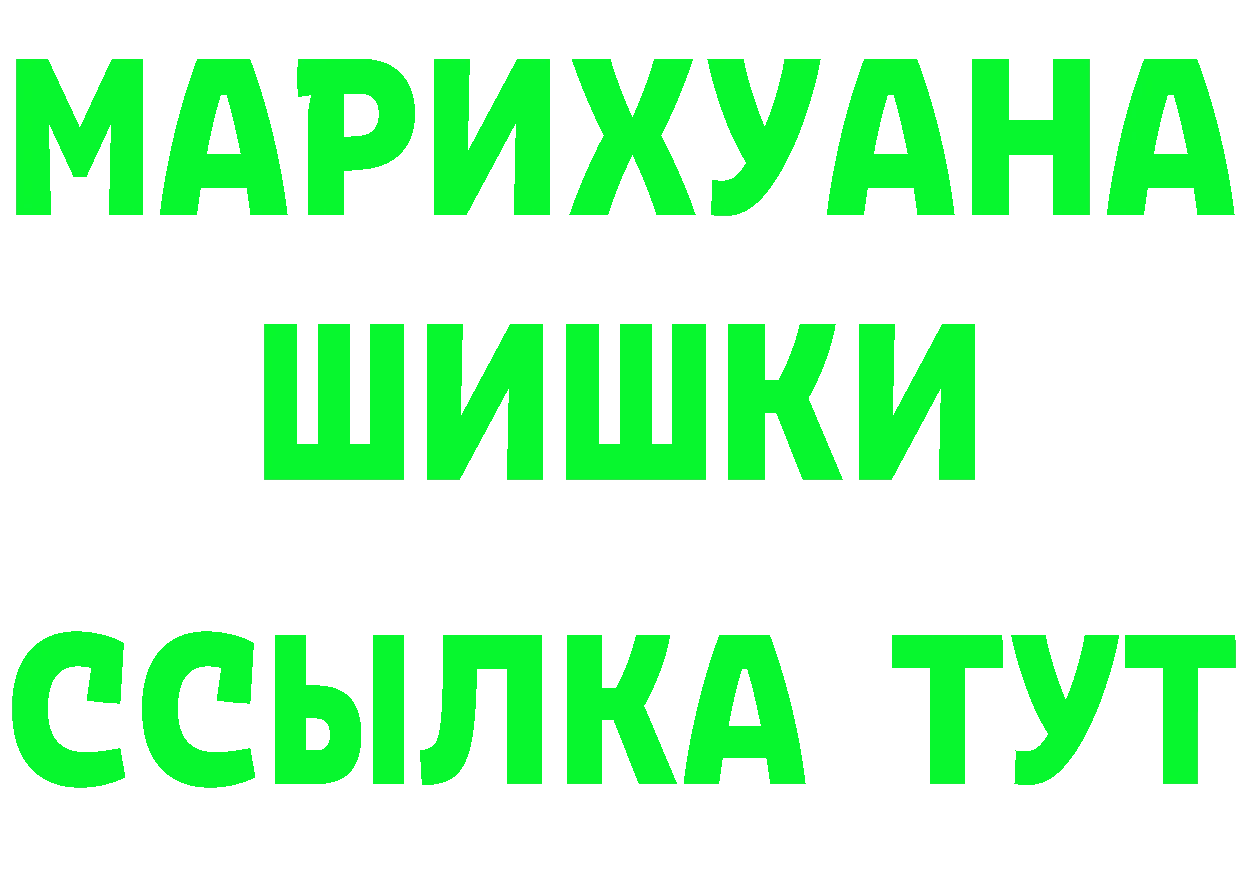 МАРИХУАНА
ШИШКИ
ССЫЛКА ТУТ